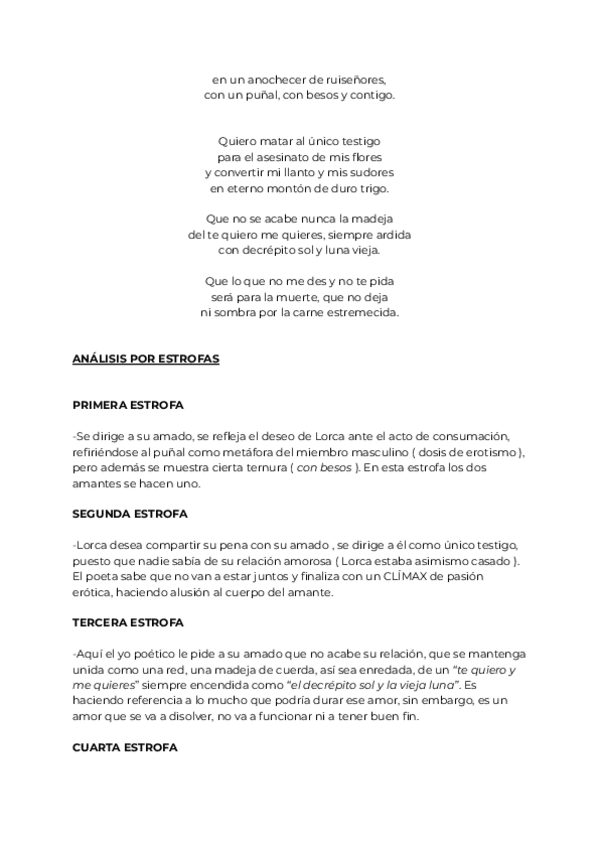 en un anochecer de ruiseñores,
con un puñal, con besos y contigo.

Quiero matar al único testigo
para el asesinato de mis flores
y convertir mi llanto y mis sudores
en eterno montón de duro trigo.

Que no se acabe nunca la madeja
del te quiero me quieres, siempre ardida
con decrépito sol y luna vieja.

Que lo que no me des y no te pida
será para la muerte, que no deja
ni sombra por la carne estremecida.

ANÁLISIS POR ESTROFAS

PRIMERA ESTROFA

-Se dirige a su amado, se refleja el deseo de Lorca ante el acto de consumación, refiriéndose al puñal como metáfora del miembro masculino ( dosis de erotismo ), pero además se muestra cierta ternura ( con besos ). En esta estrofa los dos amantes se hacen uno.

SEGUNDA ESTROFA

-Lorca desea compartir su pena con su amado , se dirige a él como único testigo, puesto que nadie sabía de su relación amorosa ( Lorca estaba asimismo casado ). El poeta sabe que no van a estar juntos y finaliza con un CLÍMAX de pasión erótica, haciendo alusión al cuerpo del amante.

TERCERA ESTROFA

-Aquí el yo poético le pide a su amado que no acabe su relación, que se mantenga unida como una red, una madeja de cuerda, así sea enredada, de un "te quiero y me quieres" siempre encendida como "el decrépito sol y la vieja luna". Es haciendo referencia a lo mucho que podría durar ese amor, sin embargo, es un amor que se va a disolver, no va a funcionar ni a tener buen fin.

CUARTA ESTROFA